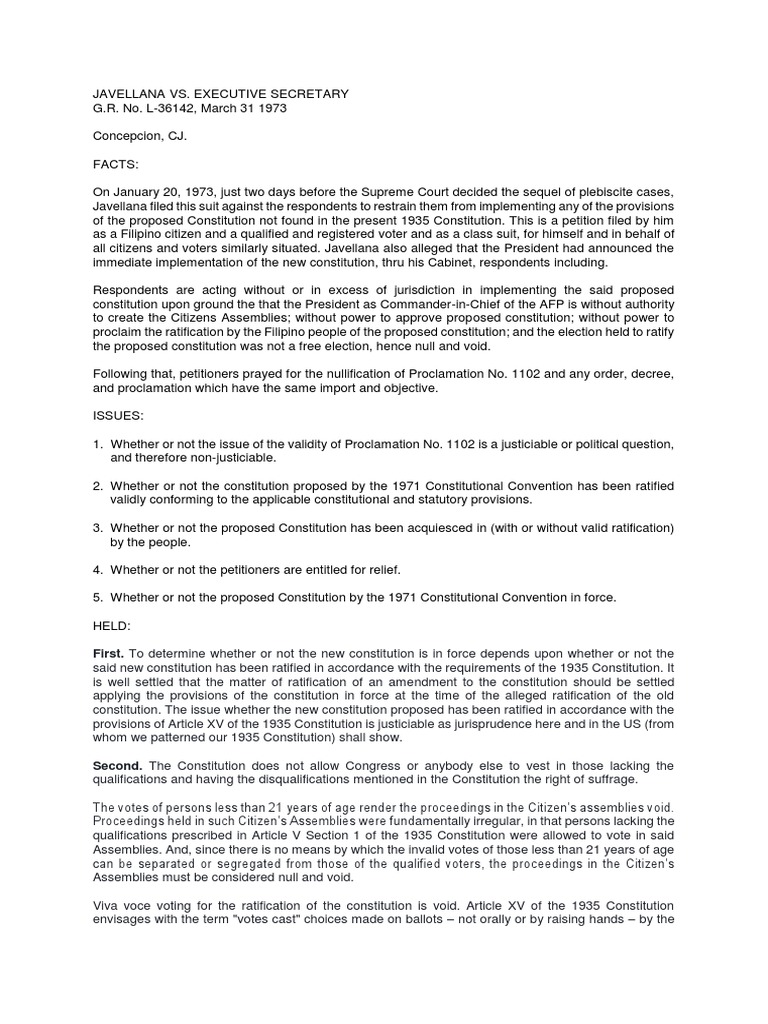 JAVELLANA VS. EXECUTIVE SECRETARY
G.R. No. L-36142, March 31 1973

Concepcion, CJ.

FACTS:

On January 20, 1973, just two days before the Supreme Court decided the sequel of plebiscite cases, Javellana filed this suit against the respondents to restrain them from implementing any of the provisions of the proposed Constitution not found in the present 1935 Constitution. This is a petition filed by him as a Filipino citizen and a qualified and registered voter and as a class suit, for himself and in behalf of all citizens and voters similarly situated. Javellana also alleged that the President had announced the immediate implementation of the new constitution, thru his Cabinet, respondents including.

Respondents are acting without or in excess of jurisdiction in implementing the said proposed constitution upon ground the that the President as Commander-in-Chief of the AFP is without authority to create the Citizens Assemblies; without power to approve proposed constitution; without power to proclaim the ratification by the Filipino people of the proposed constitution; and the election held to ratify the proposed constitution was not a free election, hence null and void.

Following that, petitioners prayed for the nullification of Proclamation No. 1102 and any order, decree, and proclamation which have the same import and objective.

ISSUES:

1. Whether or not the issue of the validity of Proclamation No. 1102 is a justiciable or political question, and therefore non-justiciable.

2. Whether or not the constitution proposed by the 1971 Constitutional Convention has been ratified validly conforming to the applicable constitutional and statutory provisions.

3. Whether or not the proposed Constitution has been acquiesced in (with or without valid ratification) by the people.

4. Whether or not the petitioners are entitled for relief.

5. Whether or not the proposed Constitution by the 1971 Constitutional Convention in force.

HELD:

First. To determine whether or not the new constitution is in force depends upon whether or not the said new constitution has been ratified in accordance with the requirements of the 1935 Constitution. It is well settled that the matter of ratification of an amendment to the constitution should be settled applying the provisions of the constitution in force at the time of the alleged ratification of the old constitution. The issue whether the new constitution proposed has been ratified in accordance with the provisions of Article XV of the 1935 Constitution is justiciable as jurisprudence here and in the US (from whom we patterned our 1935 Constitution) shall show.

Second. The Constitution does not allow Congress or anybody else to vest in those lacking the qualifications and having the disqualifications mentioned in the Constitution the right of suffrage.

The votes of persons less than 21 years of age render the proceedings in the Citizen's assemblies void. Proceedings held in such Citizen's Assemblies were fundamentally irregular, in that persons lacking the qualifications prescribed in Article V Section 1 of the 1935 Constitution were allowed to vote in said Assemblies. And, since there is no means by which the invalid votes of those less than 21 years of age can be separated or segregated from those of the qualified voters, the proceedings in the Citizen's Assemblies must be considered null and void.

Viva voce voting for the ratification of the constitution is void. Article XV of the 1935 Constitution envisages with the term "votes cast" choices made on ballots – not orally or by raising hands – by the